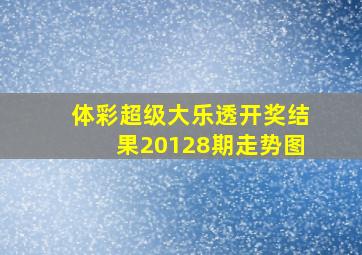 体彩超级大乐透开奖结果20128期走势图